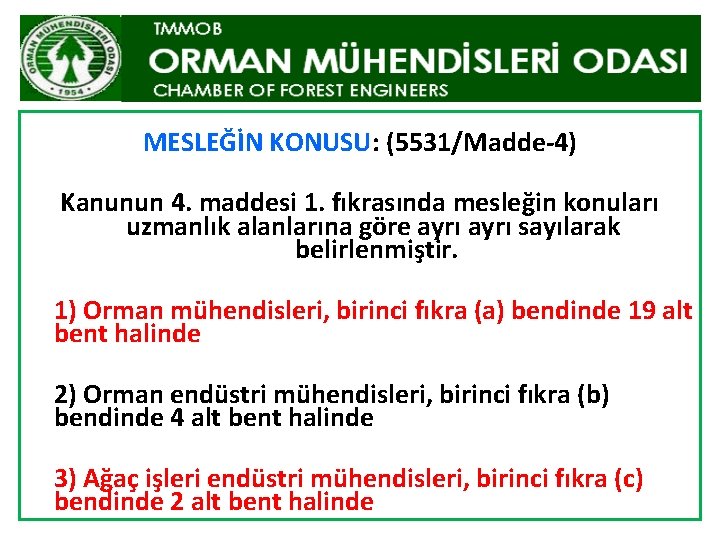 ORMAN MÜHENDİSLERİ ODASI
1954

TMMOB
ORMAN MÜHENDİSLERİ ODASI
CHAMBER OF FOREST ENGINEERS

MESLEĞİN KONUSU: (5531/Madde-4)

Kanunun 4. maddesi 1. fıkrasında mesleğin konuları uzmanlık alanlarına göre ayrı ayrı sayılarak belirlenmiştir.

1) Orman mühendisleri, birinci fıkra (a) bendinde 19 alt bent halinde

2) Orman endüstri mühendisleri, birinci fıkra (b) bendinde 4 alt bent halinde

3) Ağaç işleri endüstri mühendisleri, birinci fıkra (c) bendinde 2 alt bent halinde